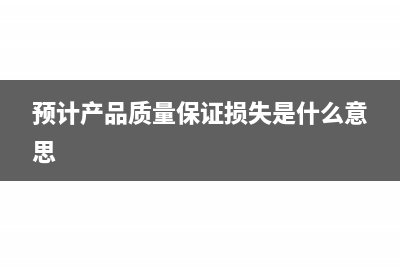 预计产品质量保证损失是什么意思